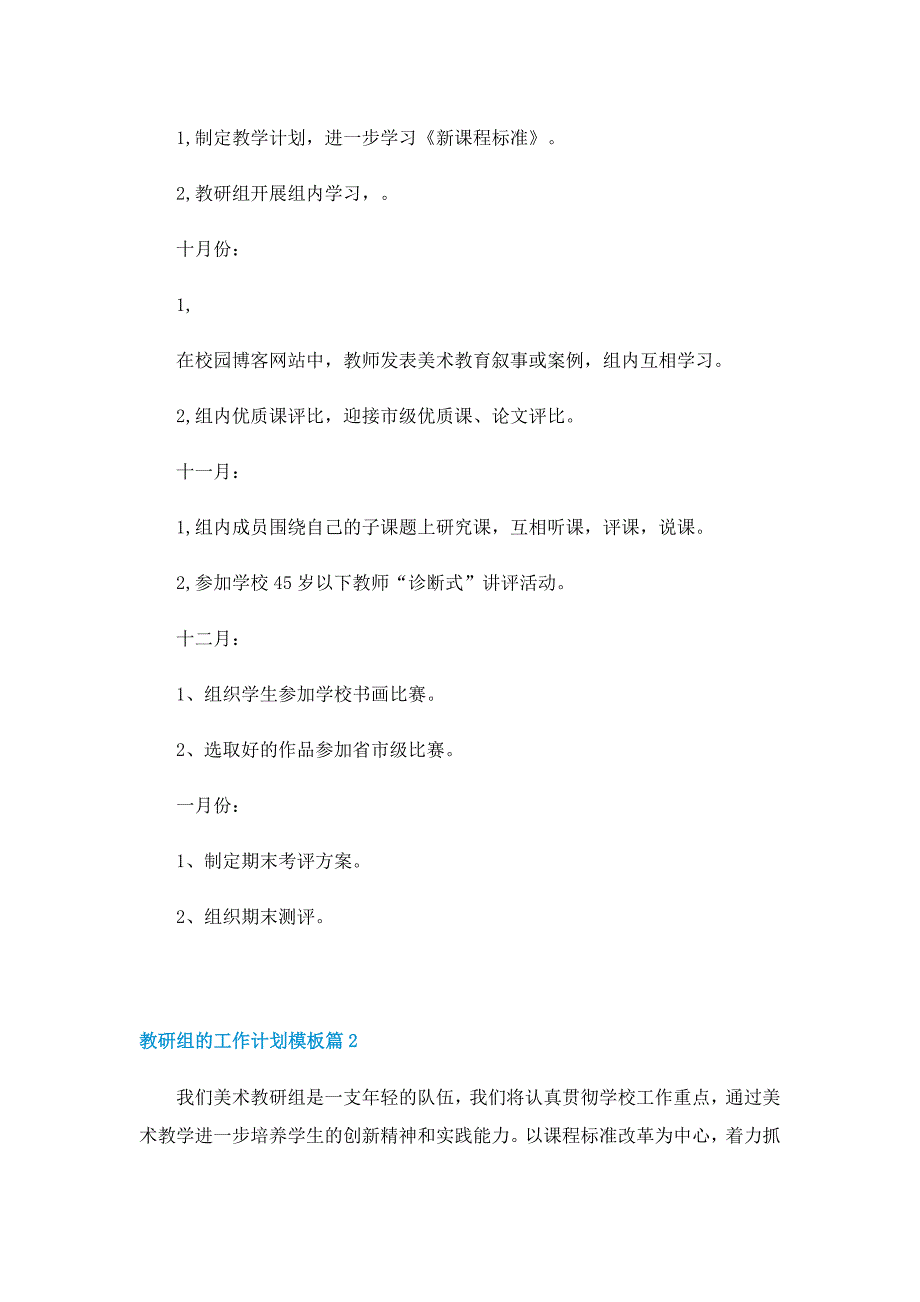 1,制定教学计划，进一步学习《新课程标准》。

2,教研组开展组内学习，。

十月份：

1,

在校园博客网站中，教师发表美术教育叙事或案例，组内互相学习。

2,组内优质课评比，迎接市级优质课、论文评比。

十一月：

1,组内成员围绕自己的子课题上研究课，互相听课，评课，说课。

2,参加学校45岁以下教师“诊断式”讲评活动。

十二月：

1、组织学生参加学校书画比赛。

2、选取好的作品参加省市级比赛。

一月份：

1、制定期末考评方案。

2、组织期末测评。

教研组的工作计划模板篇2

我们美术教研组是一支年轻的队伍，我们将认真贯彻学校工作重点，通过美术教学进一步培养学生的创新精神和实践能力。以课程标准改革为中心，着力抓